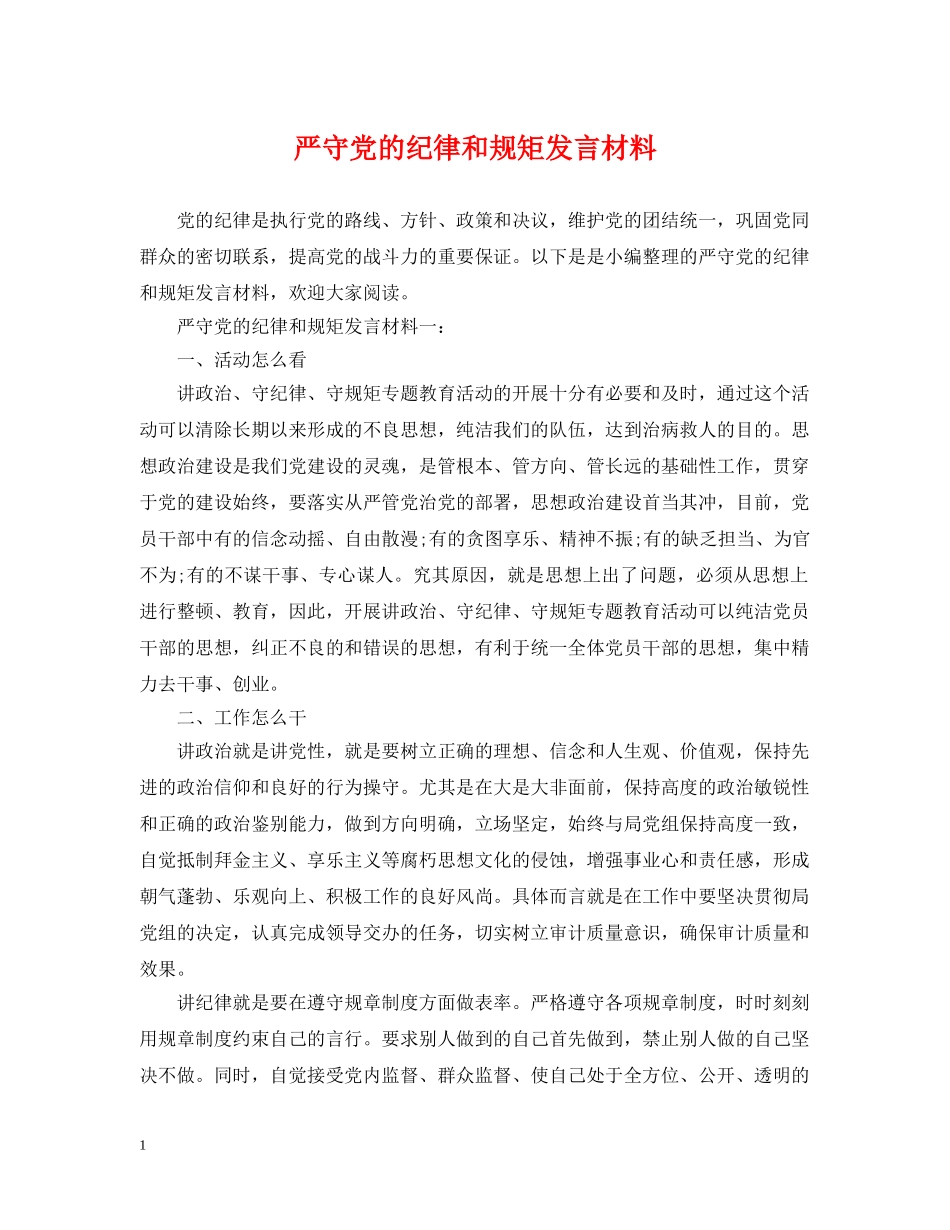 严守党的纪律和规矩发言材料

党的纪律是执行党的路线、方针、政策和决议，维护党的团结统一，巩固党同群众的密切联系，提高党的战斗力的重要保证。以下是是小编整理的严守党的纪律和规矩发言材料，欢迎大家阅读。

严守党的纪律和规矩发言材料一：

一、活动怎么看

讲政治、守纪律、守规矩专题教育活动的开展十分有必要和及时，通过这个活动可以清除长期以来形成的不良思想，纯洁我们的队伍，达到治病救人的目的。思想政治建设是我们党建设的灵魂，是管根本、管方向、管长远的基础性工作，贯穿于党的建设始终，要落实从严管党治党的部署，思想政治建设首当其冲，目前，党员干部中有的信念动摇、自由散漫;有的贪图享乐、精神不振;有的缺乏担当、为官不为;有的不谋干事、专心谋人。究其原因，就是思想上出了问题，必须从思想上进行整顿、教育，因此，开展讲政治、守纪律、守规矩专题教育活动可以纯洁党员干部的思想，纠正不良的和错误的思想，有利于统一全体党员干部的思想，集中精力去干事、创业。

二、工作怎么干

讲政治就是讲党性，就是要树立正确的理想、信念和人生观、价值观，保持先进的政治信仰和良好的行为操守。尤其是在大是大非面前，保持高度的政治敏锐性和正确的政治鉴别能力，做到方向明确，立场坚定，始终与局党组保持高度一致，自觉抵制拜金主义、享乐主义等腐朽思想文化的侵蚀，增强事业心和责任感，形成朝气蓬勃、乐观向上、积极工作的良好风尚。具体而言就是在工作中要坚决贯彻局党组的决定，认真完成领导交办的任务，切实树立审计质量意识，确保审计质量和效果。

讲纪律就是要在遵守规章制度方面做表率。严格遵守各项规章制度，时时刻刻用规章制度约束自己的言行。要求别人做到的自己首先做到，禁止别人做的自己坚决不做。同时，自觉接受党内监督、群众监督、使自己处于全方位、公开、透明的

1